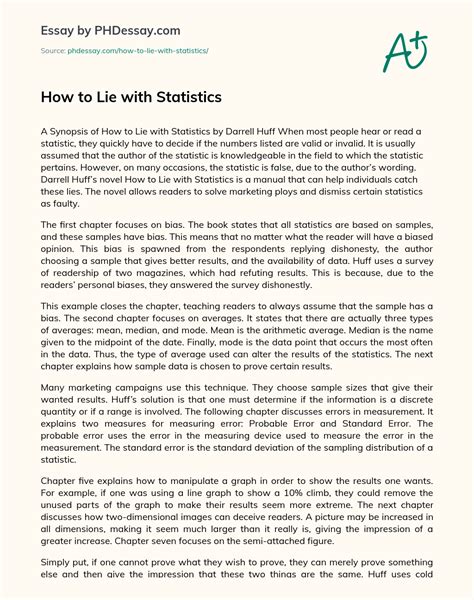 Essay by PHDessay.com

Source: phdessay.com/how-to-lie-with-statistics/

A+

How to Lie with Statistics

A Synopsis of How to Lie with Statistics by Darrell Huff When most people hear or read a statistic, they quickly have to decide if the numbers listed are valid or invalid. It is usually assumed that the author of the statistic is knowledgeable in the field to which the statistic pertains. However, on many occasions, the statistic is false, due to the author's wording. Darrell Huff's novel How to Lie with Statistics is a manual that can help individuals catch these lies. The novel allows readers to solve marketing ploys and dismiss certain statistics as faulty.

The first chapter focuses on bias. The book states that all statistics are based on samples, and these samples have bias. This means that no matter what the reader will have a biased opinion. This bias is spawned from the respondents replying dishonesty, the author choosing a sample that gives better results, and the availability of data. Huff uses a survey of readership of two magazines, which had refuting results. This is because, due to the readers' personal biases, they answered the survey dishonestly.

This example closes the chapter, teaching readers to always assume that the sample has a bias. The second chapter focuses on averages. It states that there are actually three types of averages: mean, median, and mode. Mean is the arithmetic average. Median is the name given to the midpoint of the date. Finally, mode is the data point that occurs the most often in the data. Thus, the type of average used can alter the results of the statistics. The next chapter explains how sample data is chosen to prove certain results.

Many marketing campaigns use this technique. They choose sample sizes that give their wanted results. Huff's solution is that one must determine if the information is a discrete quantity or if a range is involved. The following chapter discusses errors in measurement. It explains two measures for measuring error: Probable Error and Standard Error. The probable error uses the error in the measuring device used to measure the error in the measurement. The standard error is the standard deviation of the sampling distribution of a statistic.

Chapter five explains how to manipulate a graph in order to show the results one wants. For example, if one was using a line graph to show a 10% climb, they could remove the unused parts of the graph to make their results seem more extreme. The next chapter discusses how two-dimensional images can deceive readers. A picture may be increased in all dimensions, making it seem much larger than it really is, giving the impression of a greater increase. Chapter seven focuses on the semi-attached figure.

Simply put, if one cannot prove what they wish to prove, they can merely prove something else and then give the impression that these two things are the same. Huff uses cold